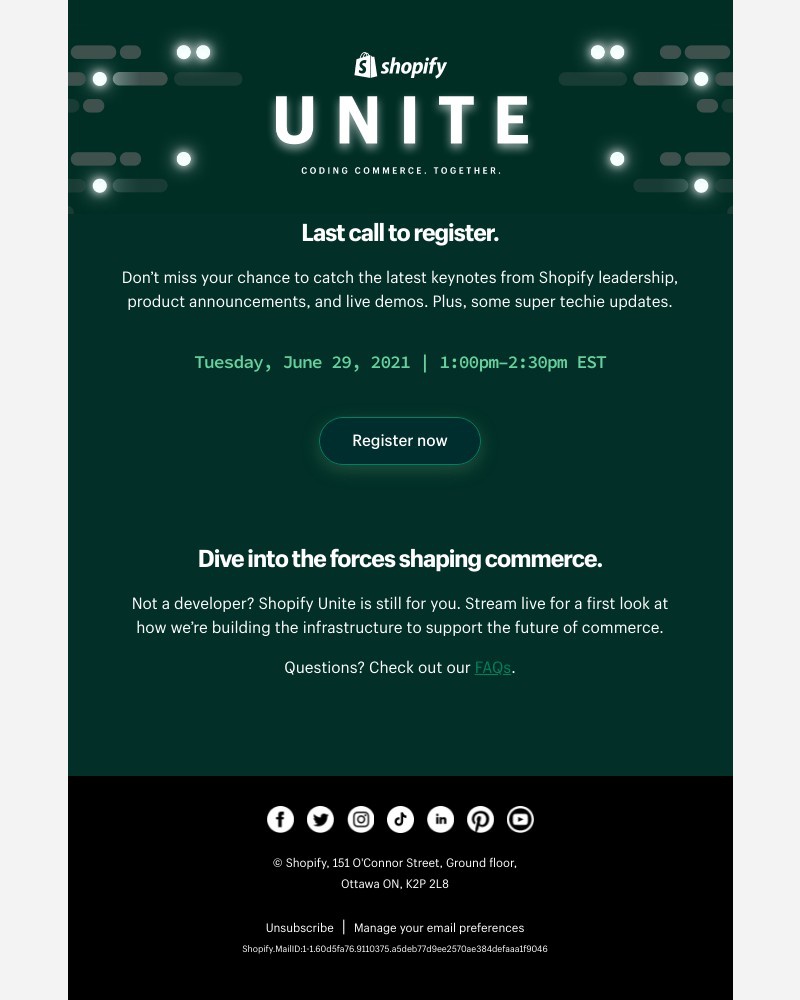 shopify

UNITE

CODING COMMERCE. TOGETHER.

Last call to register.

Don't miss your chance to catch the latest keynotes from Shopify leadership, product announcements, and live demos. Plus, some super techie updates.

Tuesday, June 29, 2021 | 1:00pm–2:30pm EST

Register now

Dive into the forces shaping commerce.

Not a developer? Shopify Unite is still for you. Stream live for a first look at how we're building the infrastructure to support the future of commerce.

Questions? Check out our FAQs.

© Shopify, 151 O'Connor Street, Ground floor, Ottawa ON, K2P 2L8

Unsubscribe | Manage your email preferences

Shopify.MailID:1-1.60d5fa76.9110375.a5deb77d9ee2570ae384defaaa1f9046